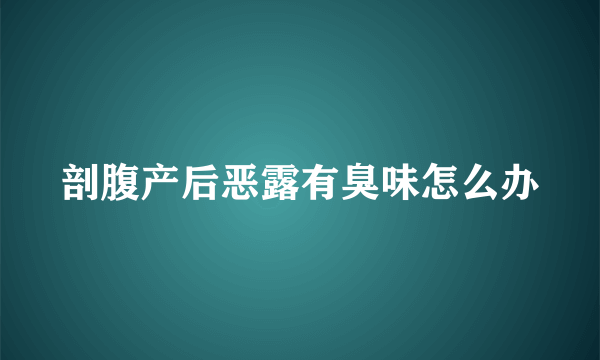 剖腹产后恶露有臭味怎么办